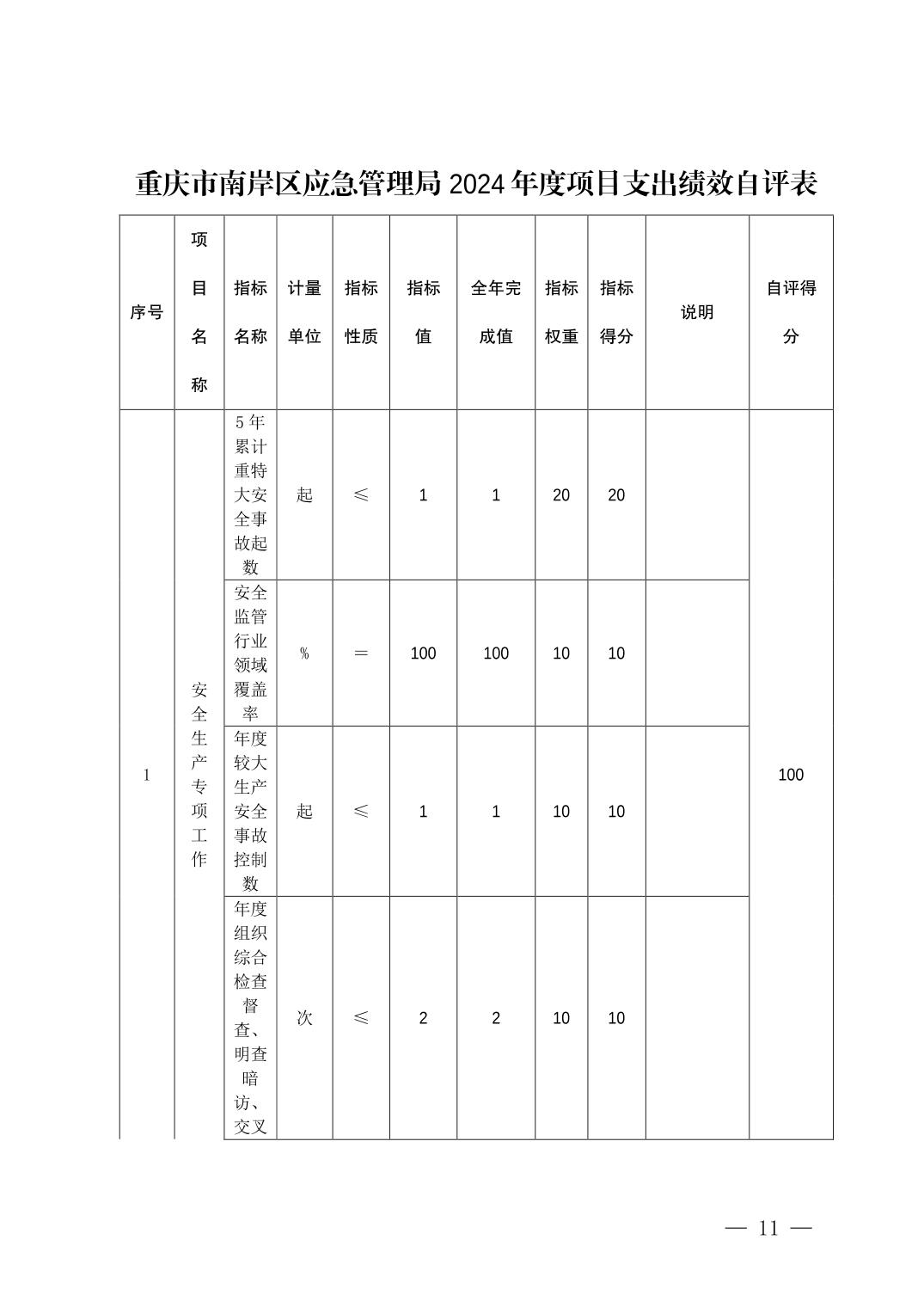 重庆市南岸区应急管理局 2024 年度项目支出绩效自评表

| 序号 | 项目名称 | 指标名称 | 计量单位 | 指标性质 | 指标值 | 全年完成值 | 指标权重 | 指标得分 | 说明 | 自评得分 |
|---|---|---|---|---|---|---|---|---|---|---|
| 1 | 安全生产专项工作 | 5年累计重特大安全事故起数 | 起 | ≤ | 1 | 1 | 20 | 20 |  | 100 |
|  |  | 安全监管行业领域覆盖率 | % | ＝ | 100 | 100 | 10 | 10 |  |  |
|  |  | 年度较大生产安全事故控制数 | 起 | ≤ | 1 | 1 | 10 | 10 |  |  |
|  |  | 年度组织综合检查督查、明查暗访、交叉 | 次 | ≤ | 2 | 2 | 10 | 10 |  |  |

— 11 —